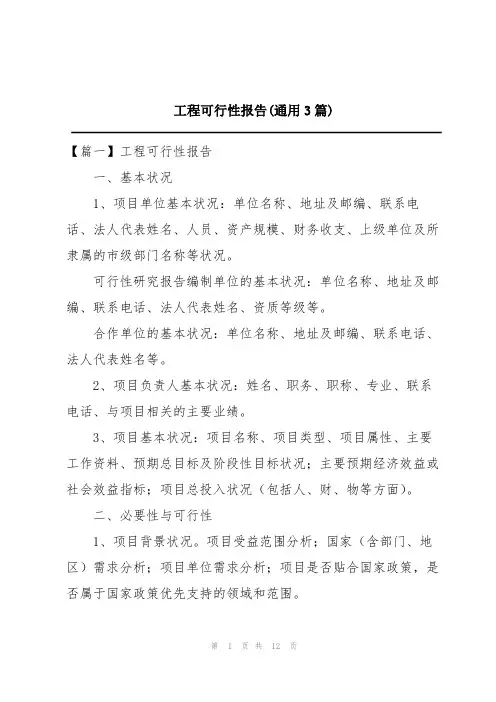 工程可行性报告(通用3篇)

【篇一】工程可行性报告

一、基本状况

1、项目单位基本状况：单位名称、地址及邮编、联系电话、法人代表姓名、人员、资产规模、财务收支、上级单位及所隶属的市级部门名称等状况。

可行性研究报告编制单位的基本状况：单位名称、地址及邮编、联系电话、法人代表姓名、资质等级等。

合作单位的基本状况：单位名称、地址及邮编、联系电话、法人代表姓名等。

2、项目负责人基本状况：姓名、职务、职称、专业、联系电话、与项目相关的主要业绩。

3、项目基本状况：项目名称、项目类型、项目属性、主要工作资料、预期总目标及阶段性目标状况；主要预期经济效益或社会效益指标；项目总投入状况（包括人、财、物等方面）。

二、必要性与可行性

1、项目背景状况。项目受益范围分析；国家（含部门、地区）需求分析；项目单位需求分析；项目是否贴合国家政策，是否属于国家政策优先支持的领域和范围。

第 1 页 共 12 页